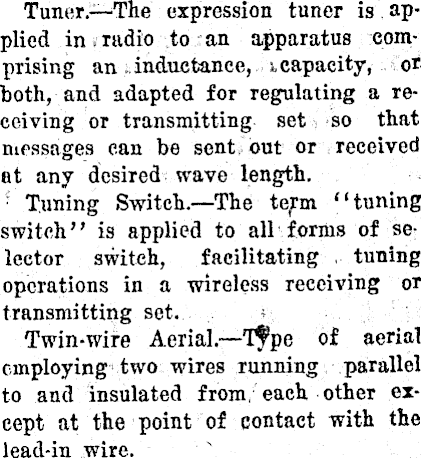 Tuner.—The expression tuner is applied in radio to an apparatus comprising an inductance, capacity, or both, and adapted for regulating a receiving or transmitting set so that messages can be sent out or received at any desired wave length.

Tuning Switch.—The term "tuning switch" is applied to all forms of selector switch, facilitating tuning operations in a wireless receiving or transmitting set.

Twin-wire Aerial.—Type of aerial employing two wires running parallel to and insulated from each other except at the point of contact with the lead-in wire.